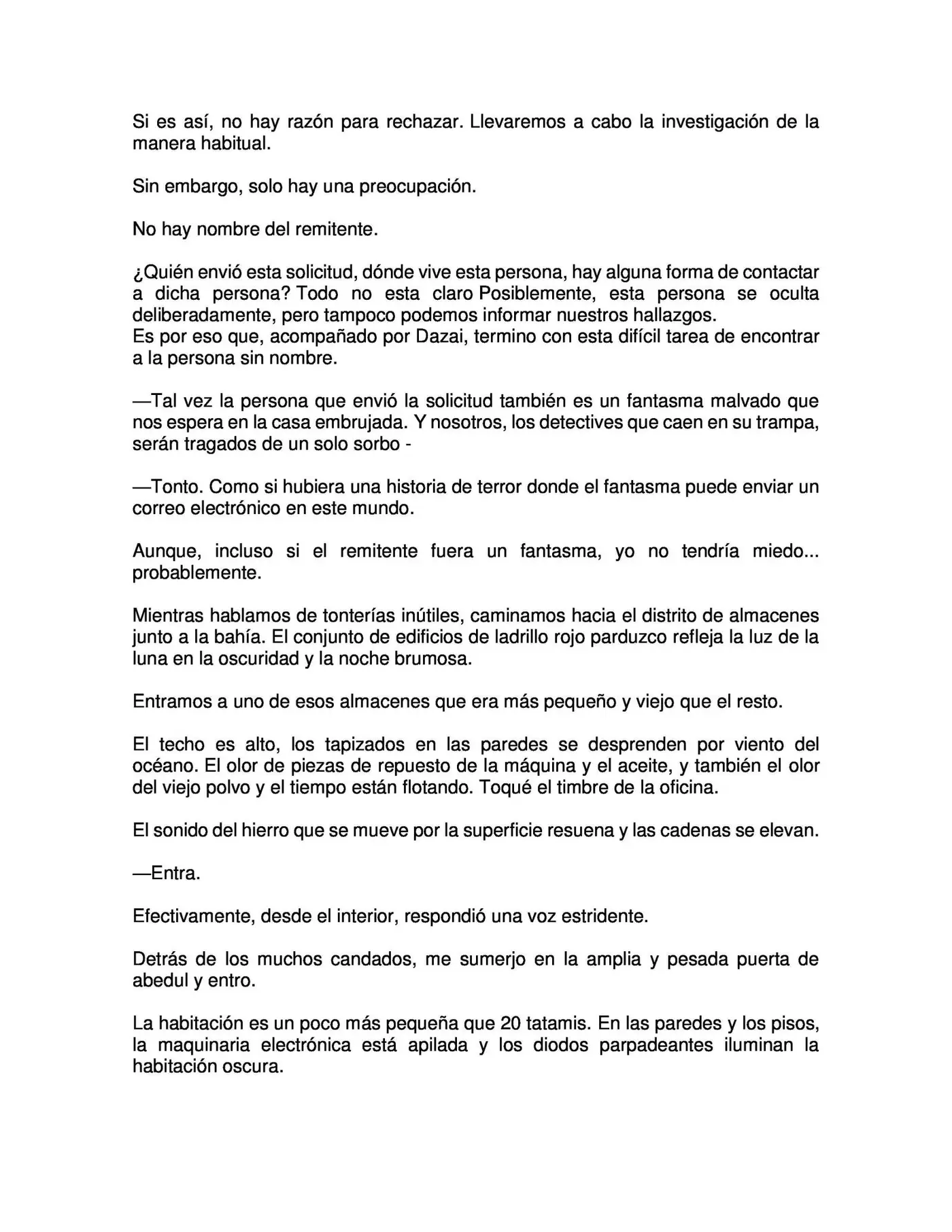 Si es así, no hay razón para rechazar. Llevaremos a cabo la investigación de la manera habitual.

Sin embargo, solo hay una preocupación.

No hay nombre del remitente.

¿Quién envió esta solicitud, dónde vive esta persona, hay alguna forma de contactar a dicha persona? Todo no esta claro Posiblemente, esta persona se oculta deliberadamente, pero tampoco podemos informar nuestros hallazgos.
Es por eso que, acompañado por Dazai, termino con esta difícil tarea de encontrar a la persona sin nombre.

—Tal vez la persona que envió la solicitud también es un fantasma malvado que nos espera en la casa embrujada. Y nosotros, los detectives que caen en su trampa, serán tragados de un solo sorbo -

—Tonto. Como si hubiera una historia de terror donde el fantasma puede enviar un correo electrónico en este mundo.

Aunque, incluso si el remitente fuera un fantasma, yo no tendría miedo... probablemente.

Mientras hablamos de tonterías inútiles, caminamos hacia el distrito de almacenes junto a la bahía. El conjunto de edificios de ladrillo rojo parduzco refleja la luz de la luna en la oscuridad y la noche brumosa.

Entramos a uno de esos almacenes que era más pequeño y viejo que el resto.

El techo es alto, los tapizados en las paredes se desprenden por viento del océano. El olor de piezas de repuesto de la máquina y el aceite, y también el olor del viejo polvo y el tiempo están flotando. Toqué el timbre de la oficina.

El sonido del hierro que se mueve por la superficie resuena y las cadenas se elevan.

—Entra.

Efectivamente, desde el interior, respondió una voz estridente.

Detrás de los muchos candados, me sumerjo en la amplia y pesada puerta de abedul y entro.

La habitación es un poco más pequeña que 20 tatamis. En las paredes y los pisos, la maquinaria electrónica está apilada y los diodos parpadeantes iluminan la habitación oscura.